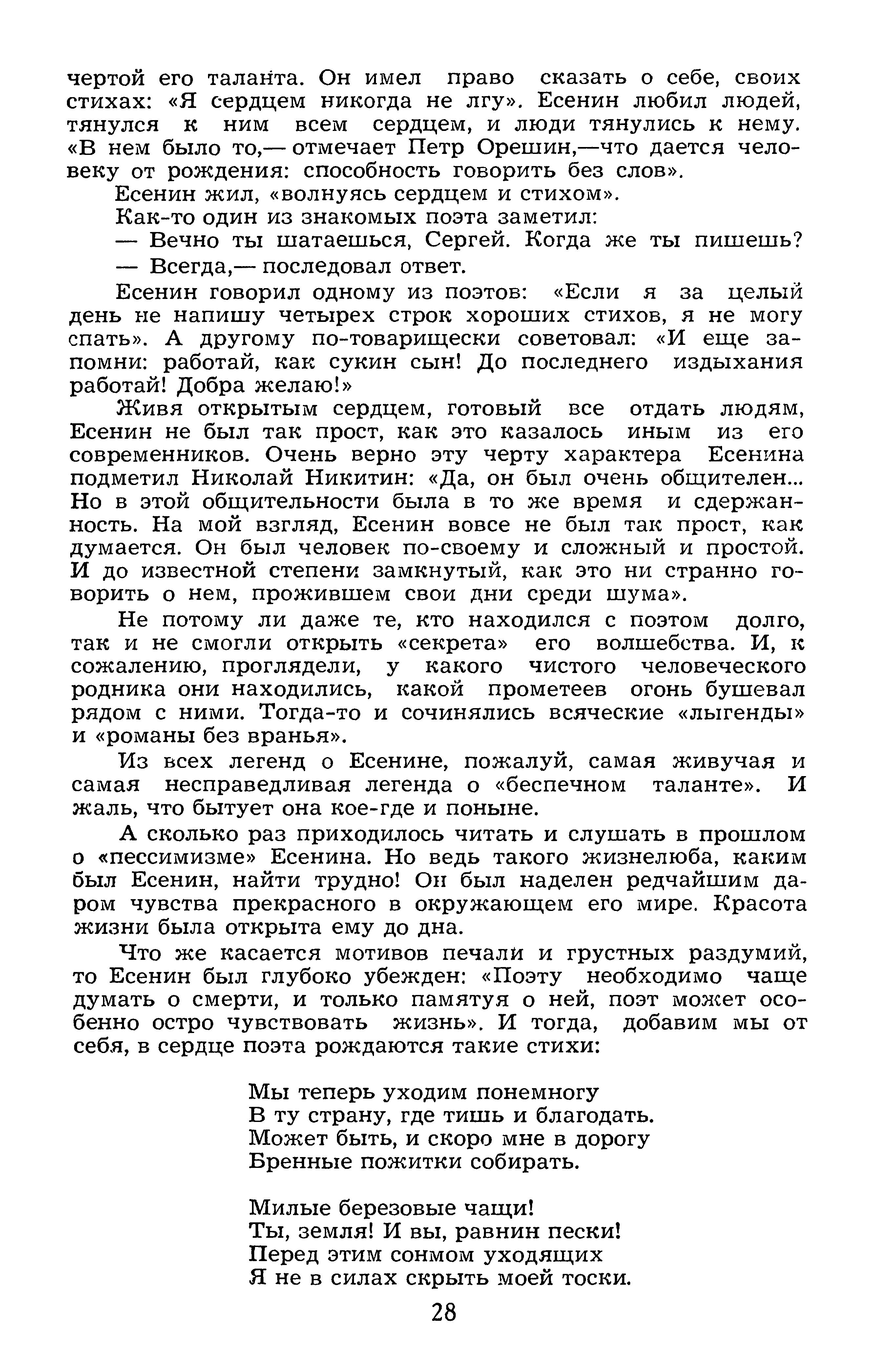 чертой его таланта. Он имел право сказать о себе, своих стихах: «Я сердцем никогда не лгу». Есенин любил людей, тянулся к ним всем сердцем, и люди тянулись к нему. «В нем было то,— отмечает Петр Орешин,—что дается человеку от рождения: способность говорить без слов».

Есенин жил, «волнуясь сердцем и стихом».

Как-то один из знакомых поэта заметил:

— Вечно ты шатаешься, Сергей. Когда же ты пишешь?

— Всегда,— последовал ответ.

Есенин говорил одному из поэтов: «Если я за целый день не напишу четырех строк хороших стихов, я не могу спать». А другому по-товарищески советовал: «И еще запомни: работай, как сукин сын! До последнего издыхания работай! Добра желаю!»

Живя открытым сердцем, готовый все отдать людям, Есенин не был так прост, как это казалось иным из его современников. Очень верно эту черту характера Есенина подметил Николай Никитин: «Да, он был очень общителен... Но в этой общительности была в то же время и сдержанность. На мой взгляд, Есенин вовсе не был так прост, как думается. Он был человек по-своему и сложный и простой. И до известной степени замкнутый, как это ни странно говорить о нем, прожившем свои дни среди шума».

Не потому ли даже те, кто находился с поэтом долго, так и не смогли открыть «секрета» его волшебства. И, к сожалению, проглядели, у какого чистого человеческого родника они находились, какой прометеев огонь бушевал рядом с ними. Тогда-то и сочинялись всяческие «лыгенды» и «романы без вранья».

Из всех легенд о Есенине, пожалуй, самая живучая и самая несправедливая легенда о «беспечном таланте». И жаль, что бытует она кое-где и поныне.

А сколько раз приходилось читать и слушать в прошлом о «пессимизме» Есенина. Но ведь такого жизнелюба, каким был Есенин, найти трудно! Он был наделен редчайшим даром чувства прекрасного в окружающем его мире. Красота жизни была открыта ему до дна.

Что же касается мотивов печали и грустных раздумий, то Есенин был глубоко убежден: «Поэту необходимо чаще думать о смерти, и только памятуя о ней, поэт может особенно остро чувствовать жизнь». И тогда, добавим мы от себя, в сердце поэта рождаются такие стихи:

Мы теперь уходим понемногу
В ту страну, где тишь и благодать.
Может быть, и скоро мне в дорогу
Бренные пожитки собирать.

Милые березовые чащи!
Ты, земля! И вы, равнин пески!
Перед этим сонмом уходящих
Я не в силах скрыть моей тоски.

28